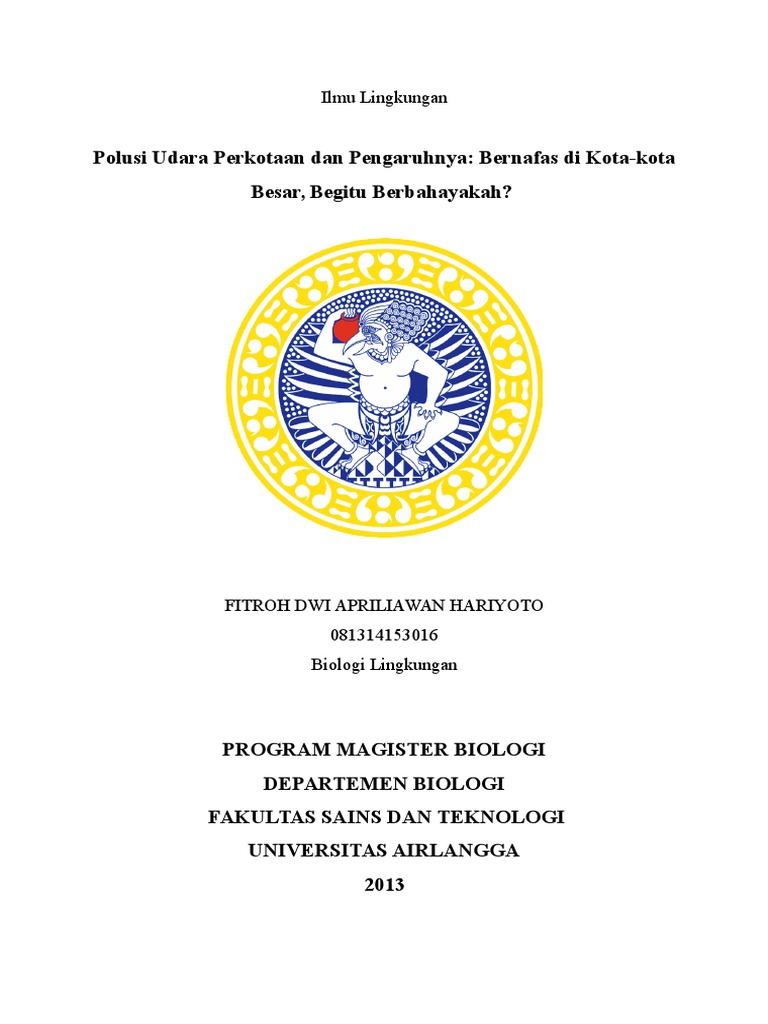 Ilmu Lingkungan

Polusi Udara Perkotaan dan Pengaruhnya: Bernafas di Kota-kota Besar, Begitu Berbahayakah?

FITROH DWI APRILIAWAN HARIYOTO
081314153016
Biologi Lingkungan

PROGRAM MAGISTER BIOLOGI
DEPARTEMEN BIOLOGI
FAKULTAS SAINS DAN TEKNOLOGI
UNIVERSITAS AIRLANGGA
2013